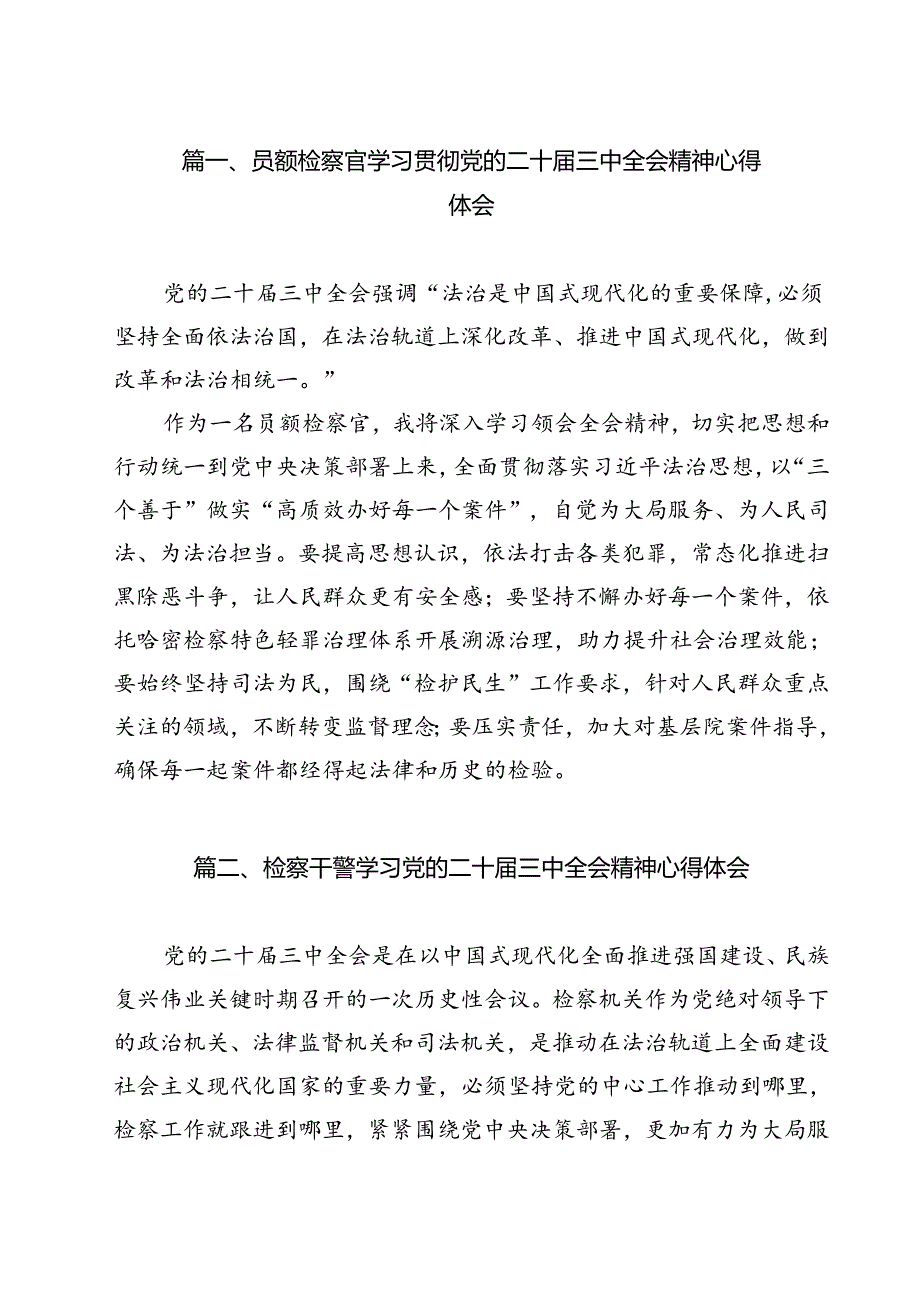 篇一、员额检察官学习贯彻党的二十届三中全会精神心得体会

党的二十届三中全会强调“法治是中国式现代化的重要保障，必须坚持全面依法治国，在法治轨道上深化改革、推进中国式现代化，做到改革和法治相统一。”

作为一名员额检察官，我将深入学习领会全会精神，切实把思想和行动统一到党中央决策部署上来，全面贯彻落实习近平法治思想，以“三个善于”做实“高质效办好每一个案件”，自觉为大局服务、为人民司法、为法治担当。要提高思想认识，依法打击各类犯罪，常态化推进扫黑除恶斗争，让人民群众更有安全感；要坚持不懈办好每一个案件，依托哈密检察特色轻罪治理体系开展溯源治理，助力提升社会治理效能；要始终坚持司法为民，围绕“检护民生”工作要求，针对人民群众重点关注的领域，不断转变监督理念；要压实责任，加大对基层院案件指导，确保每一起案件都经得起法律和历史的检验。

篇二、检察干警学习党的二十届三中全会精神心得体会

党的二十届三中全会是在以中国式现代化全面推进强国建设、民族复兴伟业关键时期召开的一次历史性会议。检察机关作为党绝对领导下的政治机关、法律监督机关和司法机关，是推动在法治轨道上全面建设社会主义现代化国家的重要力量，必须坚持党的中心工作推动到哪里，检察工作就跟进到哪里，紧紧围绕党中央决策部署，更加有力为大局服